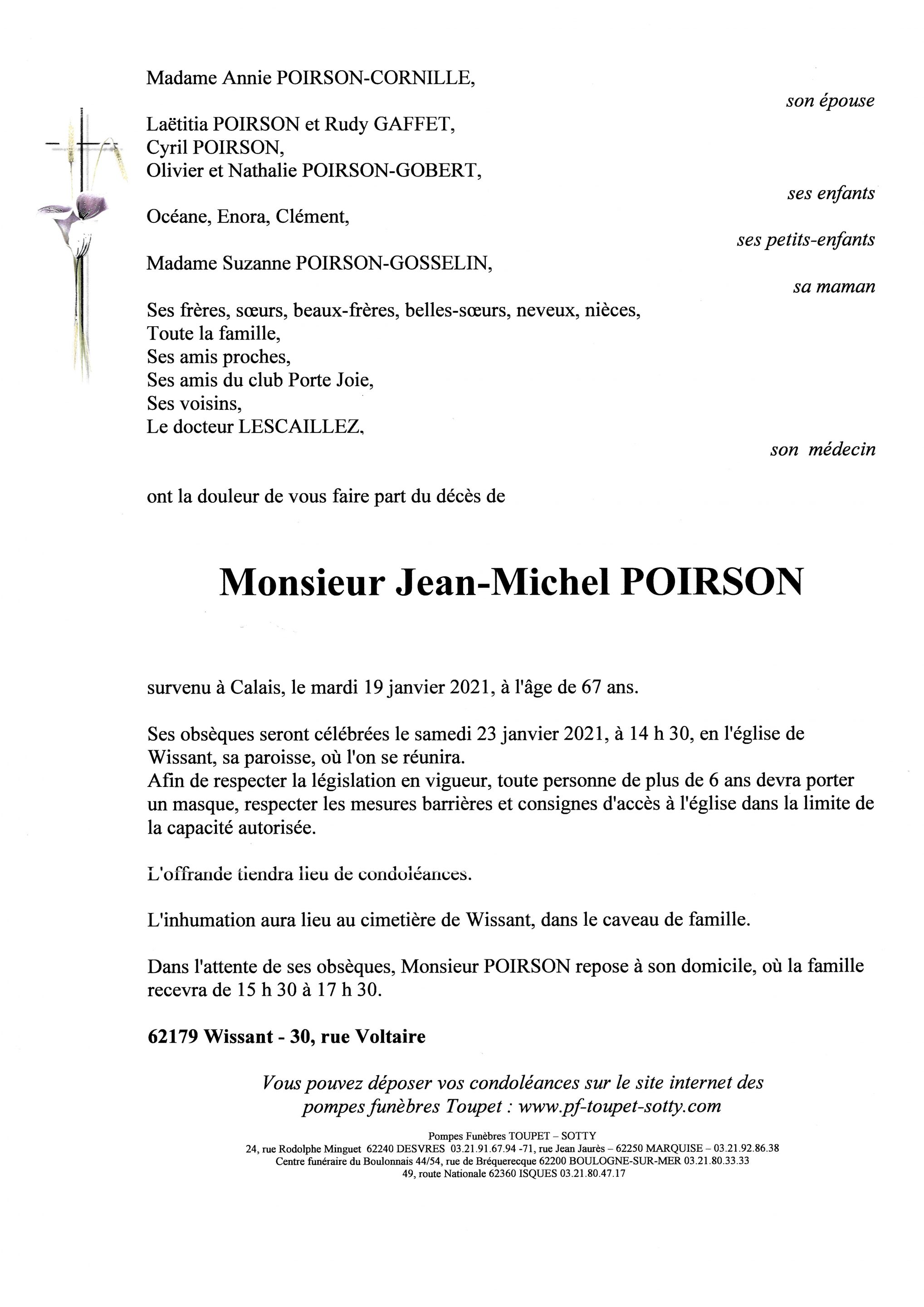 Madame Annie POIRSON-CORNILLE,

son épouse

Laëtitia POIRSON et Rudy GAFFET,
Cyril POIRSON,
Olivier et Nathalie POIRSON-GOBERT,

ses enfants

Océane, Enora, Clément,

ses petits-enfants

Madame Suzanne POIRSON-GOSSELIN,

sa maman

Ses frères, sœurs, beaux-frères, belles-sœurs, neveux, nièces,
Toute la famille,
Ses amis proches,
Ses amis du club Porte Joie,
Ses voisins,
Le docteur LESCAILLEZ,

son médecin

ont la douleur de vous faire part du décès de

Monsieur Jean-Michel POIRSON

survenu à Calais, le mardi 19 janvier 2021, à l'âge de 67 ans.

Ses obsèques seront célébrées le samedi 23 janvier 2021, à 14 h 30, en l'église de Wissant, sa paroisse, où l'on se réunira.
Afin de respecter la législation en vigueur, toute personne de plus de 6 ans devra porter un masque, respecter les mesures barrières et consignes d'accès à l'église dans la limite de la capacité autorisée.

L'offrande tiendra lieu de condoléances.

L'inhumation aura lieu au cimetière de Wissant, dans le caveau de famille.

Dans l'attente de ses obsèques, Monsieur POIRSON repose à son domicile, où la famille recevra de 15 h 30 à 17 h 30.

62179 Wissant - 30, rue Voltaire

Vous pouvez déposer vos condoléances sur le site internet des pompes funèbres Toupet : www.pf-toupet-sotty.com

Pompes Funèbres TOUPET – SOTTY
24, rue Rodolphe Minguet 62240 DESVRES 03.21.91.67.94 -71, rue Jean Jaurès – 62250 MARQUISE – 03.21.92.86.38
Centre funéraire du Boulonnais 44/54, rue de Bréquerecque 62200 BOULOGNE-SUR-MER 03.21.80.33.33
49, route Nationale 62360 ISQUES 03.21.80.47.17